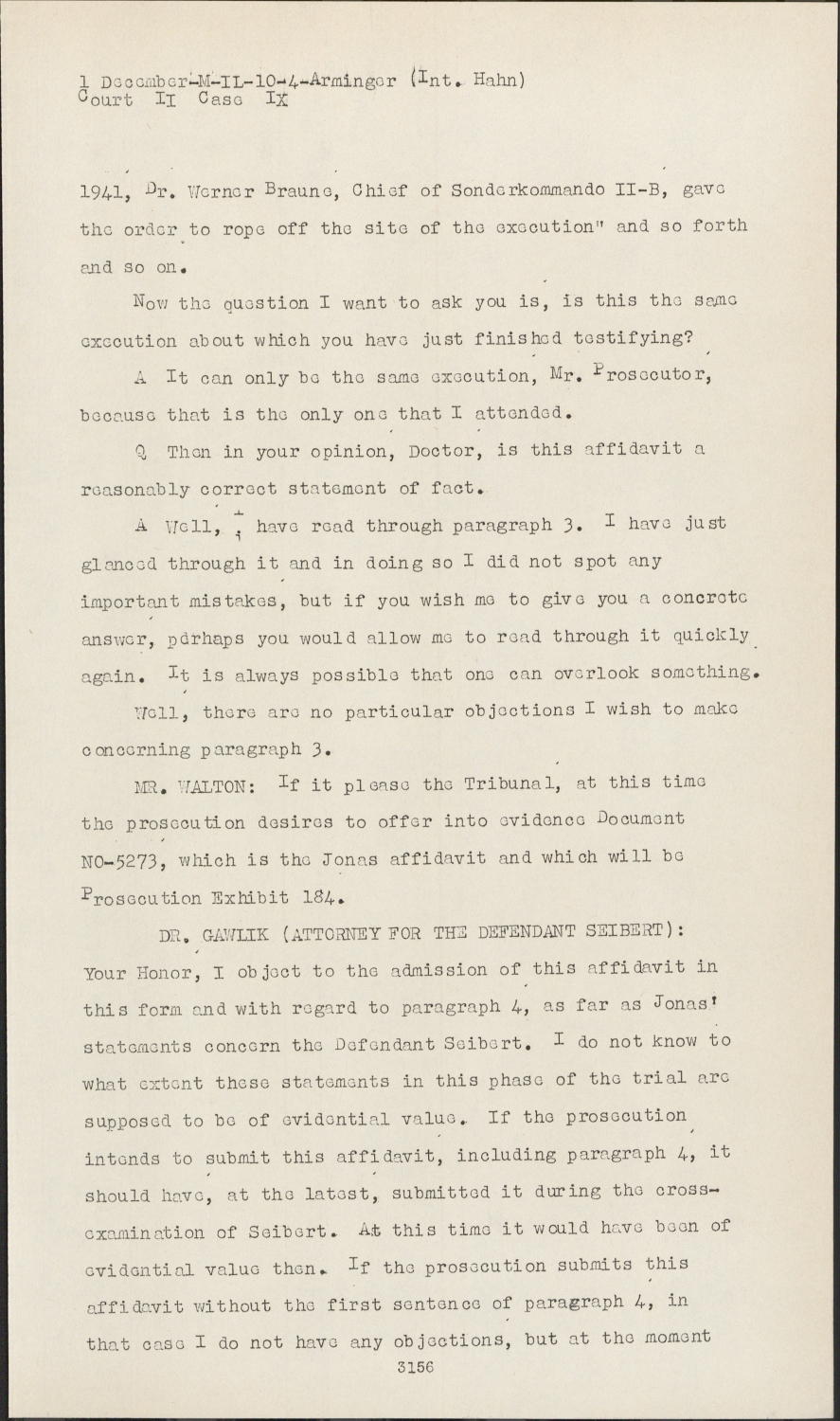 1 December-M-IL-10-4-Arminger (Int. Hahn)
Court II Case IX

1941, Dr. Werner Braune, Chief of Sonderkommando II-B, gave the order to rope off the site of the execution" and so forth and so on.

Now the question I want to ask you is, is this the same execution about which you have just finished testifying?

A It can only be the same execution, Mr. Prosecutor, because that is the only one that I attended.

Q Then in your opinion, Doctor, is this affidavit a reasonably correct statement of fact.

A Well, I have read through paragraph 3. I have just glanced through it and in doing so I did not spot any important mistakes, but if you wish me to give you a concrete answer, perhaps you would allow me to read through it quickly again. It is always possible that one can overlook something.

Well, there are no particular objections I wish to make concerning paragraph 3.

MR. WALTON: If it please the Tribunal, at this time the prosecution desires to offer into evidence Document NO-5273, which is the Jonas affidavit and which will be Prosecution Exhibit 184.

DR. GAWLIK (ATTORNEY FOR THE DEFENDANT SEIBERT): Your Honor, I object to the admission of this affidavit in this form and with regard to paragraph 4, as far as Jonas' statements concern the Defendant Seibert. I do not know to what extent these statements in this phase of the trial are supposed to be of evidential value. If the prosecution intends to submit this affidavit, including paragraph 4, it should have, at the latest, submitted it during the cross-examination of Seibert. At this time it would have been of evidential value then. If the prosecution submits this affidavit without the first sentence of paragraph 4, in that case I do not have any objections, but at the moment

3156